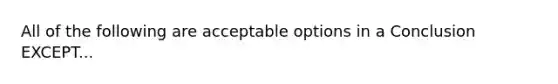 All of the following are acceptable options in a Conclusion EXCEPT...